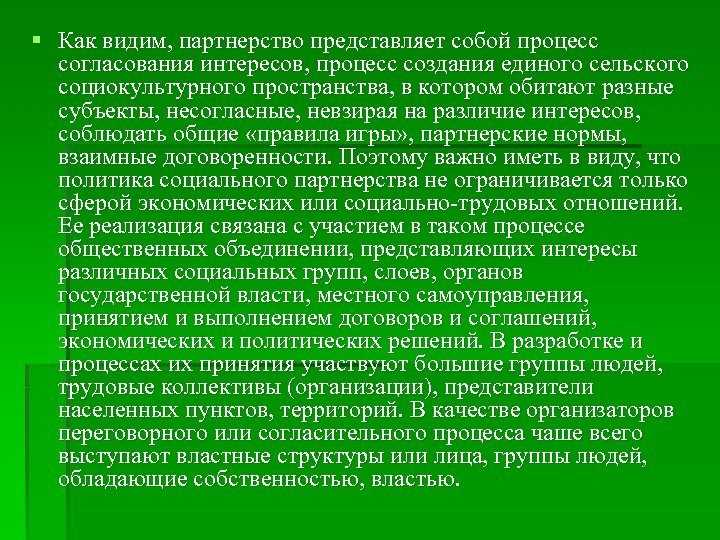 Как видим, партнерство представляет собой процесс согласования интересов, процесс создания единого сельского социокультурного пространства, в котором обитают разные субъекты, несогласные, невзирая на различие интересов, соблюдать общие «правила игры», партнерские нормы, взаимные договоренности. Поэтому важно иметь в виду, что политика социального партнерства не ограничивается только сферой экономических или социально-трудовых отношений. Ее реализация связана с участием в таком процессе общественных объединении, представляющих интересы различных социальных групп, слоев, органов государственной власти, местного самоуправления, принятием и выполнением договоров и соглашений, экономических и политических решений. В разработке и процессах их принятия участвуют большие группы людей, трудовые коллективы (организации), представители населенных пунктов, территорий. В качестве организаторов переговорного или согласительного процесса чаше всего выступают властные структуры или лица, группы людей, обладающие собственностью, властью.